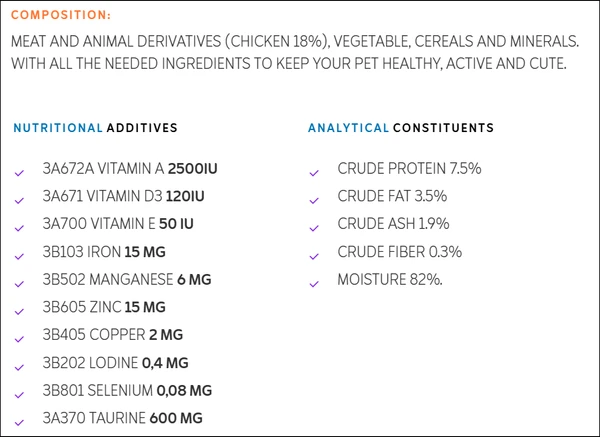 COMPOSITION:

MEAT AND ANIMAL DERIVATIVES (CHICKEN 18%), VEGETABLE, CEREALS AND MINERALS. WITH ALL THE NEEDED INGREDIENTS TO KEEP YOUR PET HEALTHY, ACTIVE AND CUTE.

NUTRITIONAL ADDITIVES

3A672A VITAMIN A 2500IU
3A671 VITAMIN D3 120IU
3A700 VITAMIN E 50 IU
3B103 IRON 15 MG
3B502 MANGANESE 6 MG
3B605 ZINC 15 MG
3B405 COPPER 2 MG
3B202 LODINE 0,4 MG
3B801 SELENIUM 0,08 MG
3A370 TAURINE 600 MG

ANALYTICAL CONSTITUENTS

CRUDE PROTEIN 7.5%
CRUDE FAT 3.5%
CRUDE ASH 1.9%
CRUDE FIBER 0.3%
MOISTURE 82%.